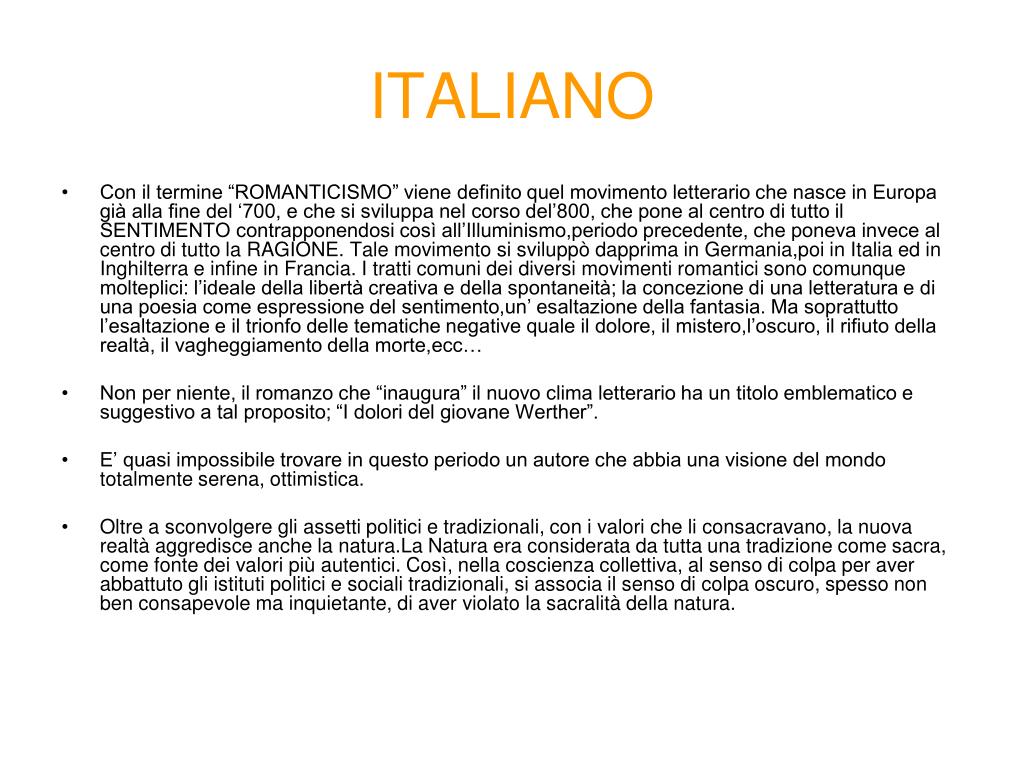 ITALIANO

• Con il termine “ROMANTICISMO” viene definito quel movimento letterario che nasce in Europa già alla fine del ‘700, e che si sviluppa nel corso del’800, che pone al centro di tutto il SENTIMENTO contrapponendosi così all’Illuminismo,periodo precedente, che poneva invece al centro di tutto la RAGIONE. Tale movimento si sviluppò dapprima in Germania,poi in Italia ed in Inghilterra e infine in Francia. I tratti comuni dei diversi movimenti romantici sono comunque molteplici: l’ideale della libertà creativa e della spontaneità; la concezione di una letteratura e di una poesia come espressione del sentimento,un’ esaltazione della fantasia. Ma soprattutto l’esaltazione e il trionfo delle tematiche negative quale il dolore, il mistero,l’oscuro, il rifiuto della realtà, il vagheggiamento della morte,ecc…

• Non per niente, il romanzo che “inaugura” il nuovo clima letterario ha un titolo emblematico e suggestivo a tal proposito; “I dolori del giovane Werther”.

• E’ quasi impossibile trovare in questo periodo un autore che abbia una visione del mondo totalmente serena, ottimistica.

• Oltre a sconvolgere gli assetti politici e tradizionali, con i valori che li consacravano, la nuova realtà aggredisce anche la natura.La Natura era considerata da tutta una tradizione come sacra, come fonte dei valori più autentici. Così, nella coscienza collettiva, al senso di colpa per aver abbattuto gli istituti politici e sociali tradizionali, si associa il senso di colpa oscuro, spesso non ben consapevole ma inquietante, di aver violato la sacralità della natura.